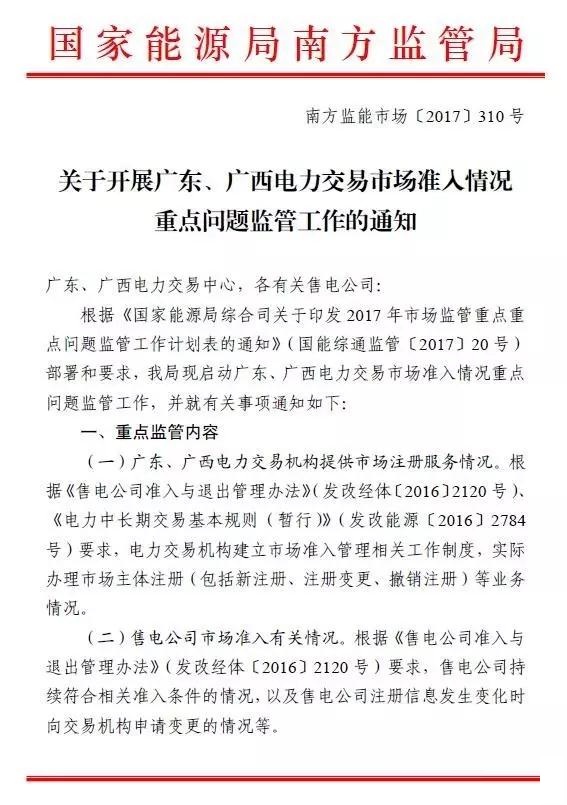 国家能源局南方监管局

南方监能市场〔2017〕310号

关于开展广东、广西电力交易市场准入情况重点问题监管工作的通知

广东、广西电力交易中心，各有关售电公司：

根据《国家能源局综合司关于印发2017年市场监管重点重点问题监管工作计划表的通知》（国能综通监管〔2017〕20号）部署和要求，我局现启动广东、广西电力交易市场准入情况重点问题监管工作，并就有关事项通知如下：

一、重点监管内容

（一）广东、广西电力交易机构提供市场注册服务情况。根据《售电公司准入与退出管理办法》（发改经体〔2016〕2120号）、《电力中长期交易基本规则（暂行）》（发改能源〔2016〕2784号）要求，电力交易机构建立市场准入管理相关工作制度，实际办理市场主体注册（包括新注册、注册变更、撤销注册）等业务情况。

（二）售电公司市场准入有关情况。根据《售电公司准入与退出管理办法》（发改经体〔2016〕2120号）要求，售电公司持续符合相关准入条件的情况，以及售电公司注册信息发生变化时向交易机构申请变更的情况等。